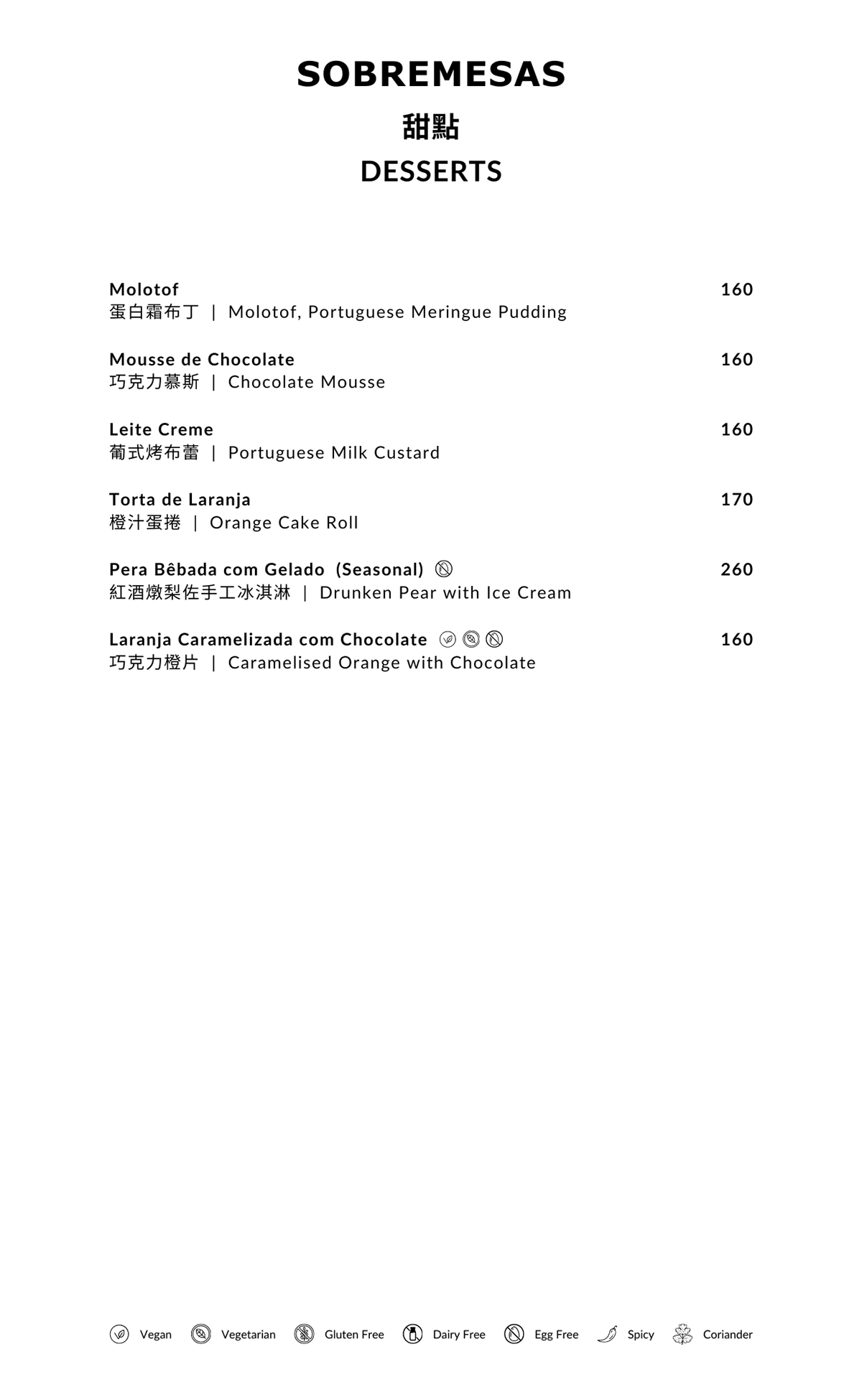 SOBREMESAS

甜點

DESSERTS

Molotof 160
蛋白霜布丁 | Molotof, Portuguese Meringue Pudding

Mousse de Chocolate 160
巧克力慕斯 | Chocolate Mousse

Leite Creme 160
葡式烤布蕾 | Portuguese Milk Custard

Torta de Laranja 170
橙汁蛋捲 | Orange Cake Roll

Pera Bêbada com Gelado (Seasonal) 260
紅酒燉梨佐手工冰淇淋 | Drunken Pear with Ice Cream

Laranja Caramelizada com Chocolate 160
巧克力橙片 | Caramelised Orange with Chocolate

Vegan Vegetarian Gluten Free Dairy Free Egg Free Spicy Coriander